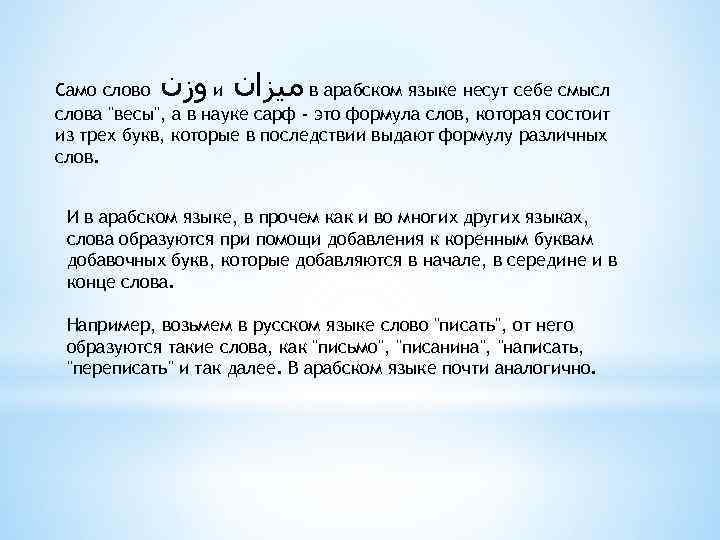 Само слово وزن и ميزان в арабском языке несут себе смысл слова "весы", а в науке сарф - это формула слов, которая состоит из трех букв, которые в последствии выдают формулу различных слов.

И в арабском языке, в прочем как и во многих других языках, слова образуются при помощи добавления к коренным буквам добавочных букв, которые добавляются в начале, в середине и в конце слова.

Например, возьмем в русском языке слово "писать", от него образуются такие слова, как "письмо", "писанина", "написать, "переписать" и так далее. В арабском языке почти аналогично.